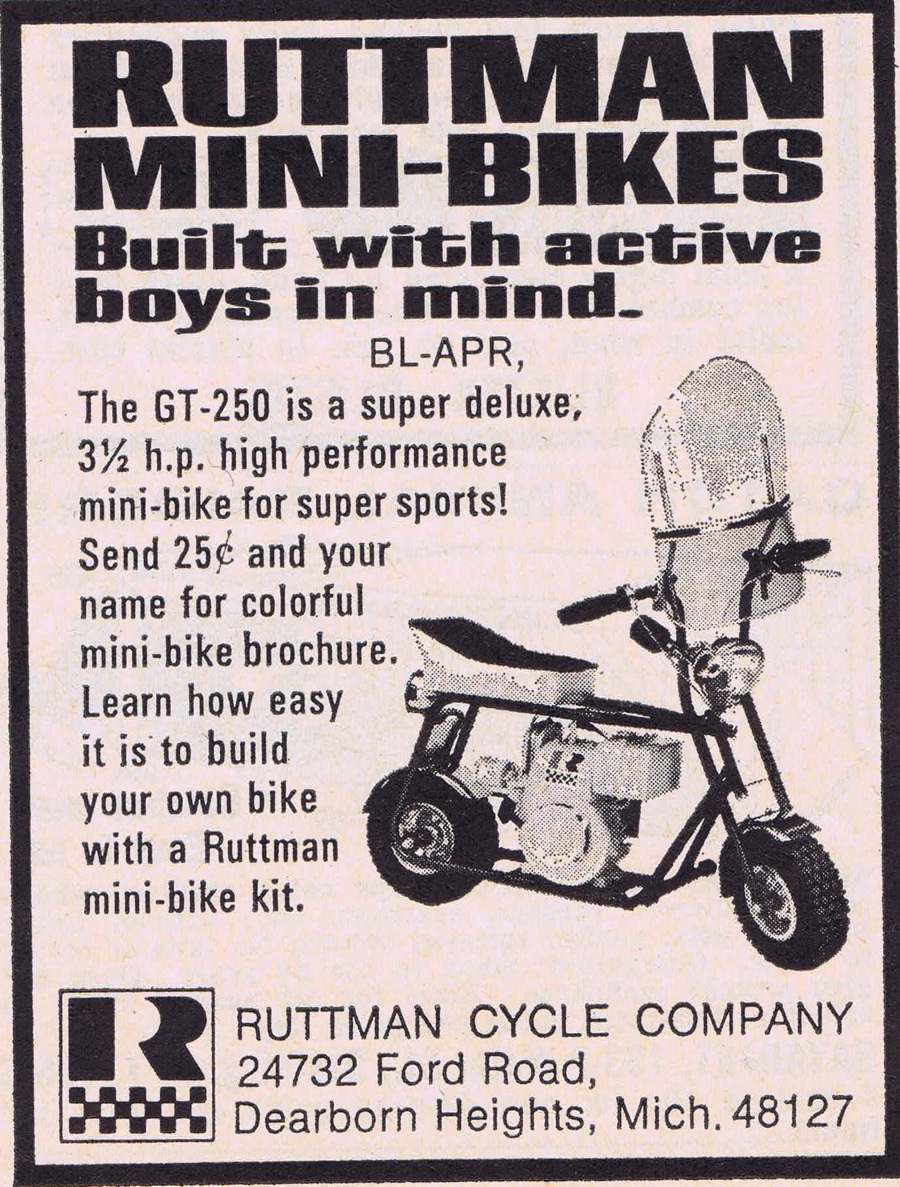 RUTTMAN MINI-BIKES

Built with active boys in mind.

BL-APR,

The GT-250 is a super deluxe, 3½ h.p. high performance mini-bike for super sports! Send 25¢ and your name for colorful mini-bike brochure. Learn how easy it is to build your own bike with a Ruttman mini-bike kit.

R

RUTTMAN CYCLE COMPANY
24732 Ford Road,
Dearborn Heights, Mich. 48127